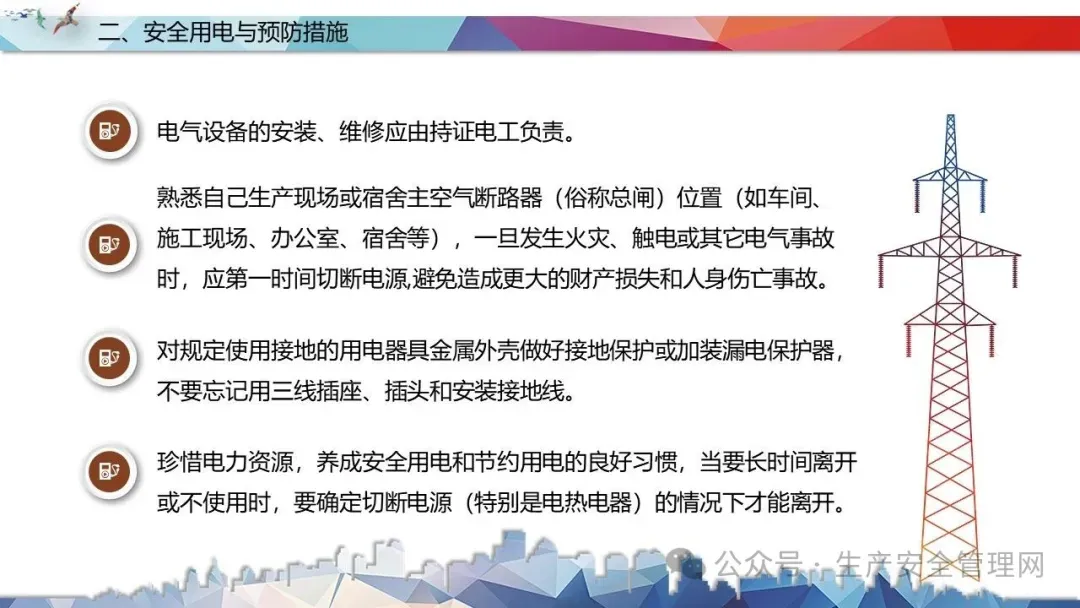 二、安全用电与预防措施

电气设备的安装、维修应由持证电工负责。

熟悉自己生产现场或宿舍主空气断路器（俗称总闸）位置（如车间、施工现场、办公室、宿舍等），一旦发生火灾、触电或其它电气事故时，应第一时间切断电源,避免造成更大的财产损失和人身伤亡事故。

对规定使用接地的用电器具金属外壳做好接地保护或加装漏电保护器，不要忘记用三线插座、插头和安装接地线。

珍惜电力资源，养成安全用电和节约用电的良好习惯，当要长时间离开或不使用时，要确定切断电源（特别是电热电器）的情况下才能离开。

公众号：生产安全管理网